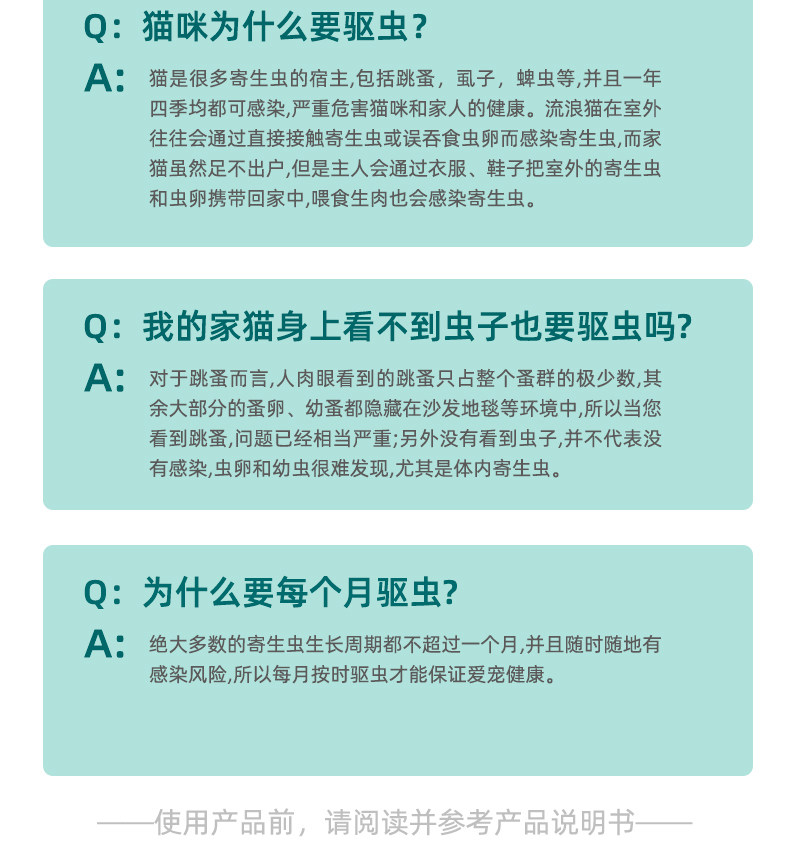 Q：猫咪为什么要驱虫？

A：猫是很多寄生虫的宿主,包括跳蚤，虱子，蜱虫等,并且一年四季均都可感染,严重危害猫咪和家人的健康。流浪猫在室外往往会通过直接接触寄生虫或误吞食虫卵而感染寄生虫,而家猫虽然足不出户,但是主人会通过衣服、鞋子把室外的寄生虫和虫卵携带回家中,喂食生肉也会感染寄生虫。

Q：我的家猫身上看不到虫子也要驱虫吗?

A：对于跳蚤而言,人肉眼看到的跳蚤只占整个蚤群的极少数,其余大部分的蚤卵、幼蚤都隐藏在沙发地毯等环境中,所以当您看到跳蚤,问题已经相当严重;另外没有看到虫子,并不代表没有感染,虫卵和幼虫很难发现,尤其是体内寄生虫。

Q：为什么要每个月驱虫?

A：绝大多数的寄生虫生长周期都不超过一个月,并且随时随地有感染风险,所以每月按时驱虫才能保证爱宠健康。

——使用产品前，请阅读并参考产品说明书——